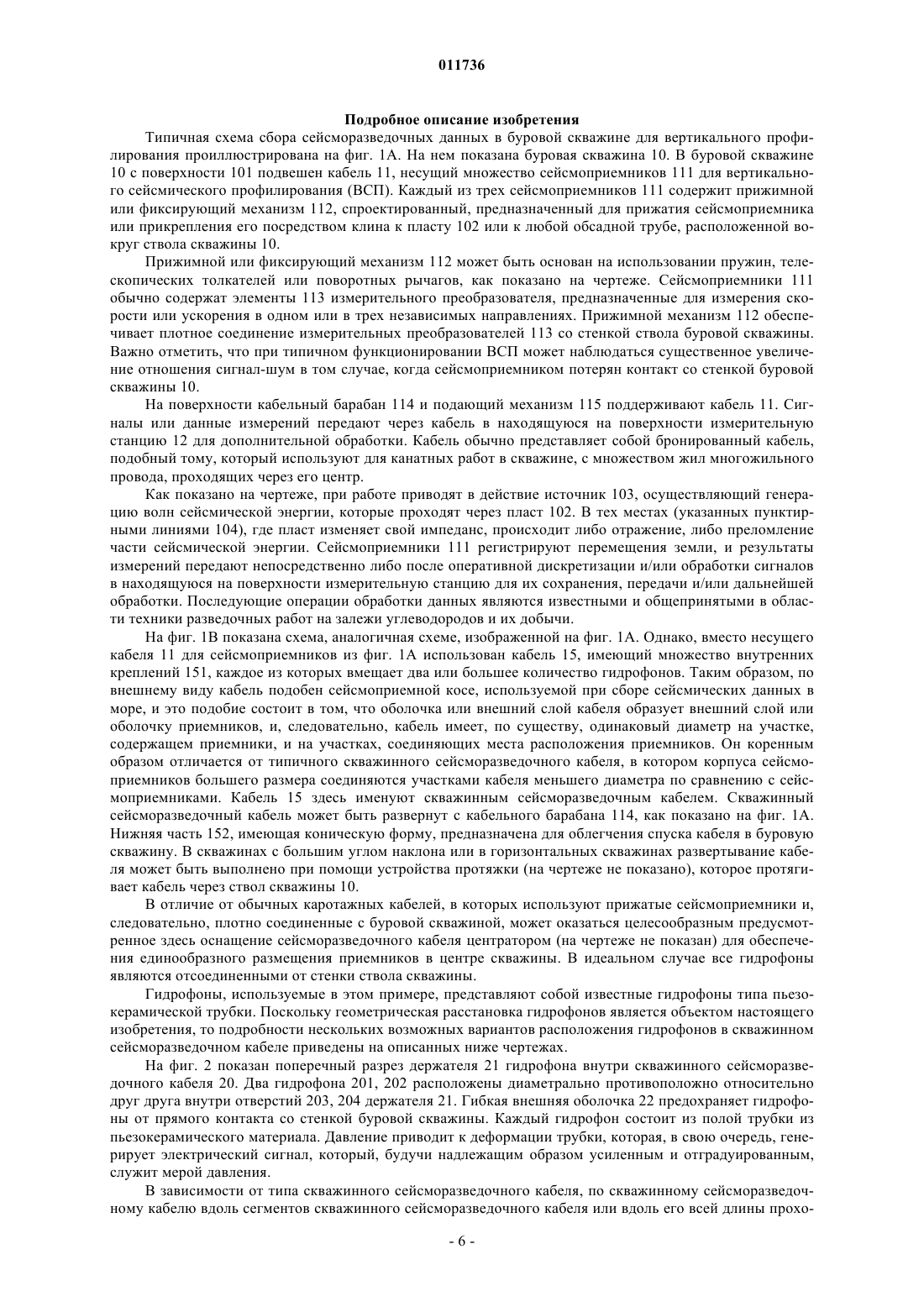 011736

Подробное описание изобретения

Типичная схема сбора сейсморазведочных данных в буровой скважине для вертикального профилирования проиллюстрирована на фиг. 1А. На нем показана буровая скважина 10. В буровой скважине 10 с поверхности 101 подвешен кабель 11, несущий множество сейсмоприемников 111 для вертикального сейсмического профилирования (ВСП). Каждый из трех сейсмоприемников 111 содержит прижимной или фиксирующий механизм 112, спроектированный, предназначенный для прижатия сейсмоприемника или прикрепления его посредством клина к пласту 102 или к любой обсадной трубе, расположенной вокруг ствола скважины 10.

Прижимной или фиксирующий механизм 112 может быть основан на использовании пружин, телескопических толкателей или поворотных рычагов, как показано на чертеже. Сейсмоприемники 111 обычно содержат элементы 113 измерительного преобразователя, предназначенные для измерения скорости или ускорения в одном или в трех независимых направлениях. Прижимной механизм 112 обеспечивает плотное соединение измерительных преобразователей 113 со стенкой ствола буровой скважины. Важно отметить, что при типичном функционировании ВСП может наблюдаться существенное увеличение отношения сигнал-шум в том случае, когда сейсмоприемником потерян контакт со стенкой буровой скважины 10.

На поверхности кабельный барабан 114 и подающий механизм 115 поддерживают кабель 11. Сигналы или данные измерений передают через кабель в находящуюся на поверхности измерительную станцию 12 для дополнительной обработки. Кабель обычно представляет собой бронированный кабель, подобный тому, который используют для канатных работ в скважине, с множеством жил многожильного провода, проходящих через его центр.

Как показано на чертеже, при работе приводят в действие источник 103, осуществляющий генерацию волн сейсмической энергии, которые проходят через пласт 102. В тех местах (указанных пунктирными линиями 104), где пласт изменяет свой импеданс, происходит либо отражение, либо преломление части сейсмической энергии. Сейсмоприемники 111 регистрируют перемещения земли, и результаты измерений передают непосредственно либо после оперативной дискретизации и/или обработки сигналов в находящуюся на поверхности измерительную станцию для их сохранения, передачи и/или дальнейшей обработки. Последующие операции обработки данных являются известными и общепринятыми в области техники разведочных работ на залежи углеводородов и их добычи.

На фиг. 1В показана схема, аналогичная схеме, изображенной на фиг. 1А. Однако, вместо несущего кабеля 11 для сейсмоприемников из фиг. 1А использован кабель 15, имеющий множество внутренних креплений 151, каждое из которых вмещает два или большее количество гидрофонов. Таким образом, по внешнему виду кабель подобен сейсмоприемной косе, используемой при сборе сейсмических данных в море, и это подобие состоит в том, что оболочка или внешний слой кабеля образует внешний слой или оболочку приемников, и, следовательно, кабель имеет, по существу, одинаковый диаметр на участке, содержащем приемники, и на участках, соединяющих места расположения приемников. Он коренным образом отличается от типичного скважинного сейсморазведочного кабеля, в котором корпуса сейсмоприемников большего размера соединяются участками кабеля меньшего диаметра по сравнению с сейсмоприемниками. Кабель 15 здесь именуют скважинным сейсморазведочным кабелем. Скважинный сейсморазведочный кабель может быть развернут с кабельного барабана 114, как показано на фиг. 1А. Нижняя часть 152, имеющая коническую форму, предназначена для облегчения спуска кабеля в буровую скважину. В скважинах с большим углом наклона или в горизонтальных скважинах развертывание кабеля может быть выполнено при помощи устройства протяжки (на чертеже не показано), которое протягивает кабель через ствол скважины 10.

В отличие от обычных каротажных кабелей, в которых используют прижатые сейсмоприемники и, следовательно, плотно соединенные с буровой скважиной, может оказаться целесообразным предусмотренное здесь оснащение сейсморазведочного кабеля центратором (на чертеже не показан) для обеспечения единообразного размещения приемников в центре скважины. В идеальном случае все гидрофоны являются отсоединенными от стенки ствола скважины.

Гидрофоны, используемые в этом примере, представляют собой известные гидрофоны типа пьезокерамической трубки. Поскольку геометрическая расстановка гидрофонов является объектом настоящего изобретения, то подробности нескольких возможных вариантов расположения гидрофонов в скважинном сейсморазведочном кабеле приведены на описанных ниже чертежах.

На фиг. 2 показан поперечный разрез держателя 21 гидрофона внутри скважинного сейсморазведочного кабеля 20. Два гидрофона 201, 202 расположены диаметрально противоположно относительно друг друга внутри отверстий 203, 204 держателя 21. Гибкая внешняя оболочка 22 предохраняет гидрофоны от прямого контакта со стенкой буровой скважины. Каждый гидрофон состоит из полой трубки из пьезокерамического материала. Давление приводит к деформации трубки, которая, в свою очередь, генерирует электрический сигнал, который, будучи надлежащим образом усиленным и отградуированным, служит мерой давления.

В зависимости от типа скважинного сейсморазведочного кабеля, по скважинному сейсморазведочному кабелю вдоль сегментов скважинного сейсморазведочного кабеля или вдоль его всей длины прохо-

- 6 -